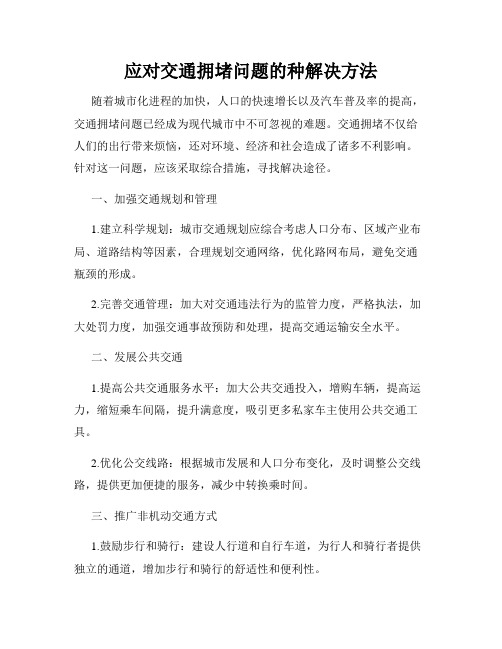 应对交通拥堵问题的种解决方法

随着城市化进程的加快，人口的快速增长以及汽车普及率的提高，交通拥堵问题已经成为现代城市中不可忽视的难题。交通拥堵不仅给人们的出行带来烦恼，还对环境、经济和社会造成了诸多不利影响。针对这一问题，应该采取综合措施，寻找解决途径。

一、加强交通规划和管理

1.建立科学规划：城市交通规划应综合考虑人口分布、区域产业布局、道路结构等因素，合理规划交通网络，优化路网布局，避免交通瓶颈的形成。

2.完善交通管理：加大对交通违法行为的监管力度，严格执法，加大处罚力度，加强交通事故预防和处理，提高交通运输安全水平。

二、发展公共交通

1.提高公共交通服务水平：加大公共交通投入，增购车辆，提高运力，缩短乘车间隔，提升满意度，吸引更多私家车主使用公共交通工具。

2.优化公交线路：根据城市发展和人口分布变化，及时调整公交线路，提供更加便捷的服务，减少中转换乘时间。

三、推广非机动交通方式

1.鼓励步行和骑行：建设人行道和自行车道，为行人和骑行者提供独立的通道，增加步行和骑行的舒适性和便利性。